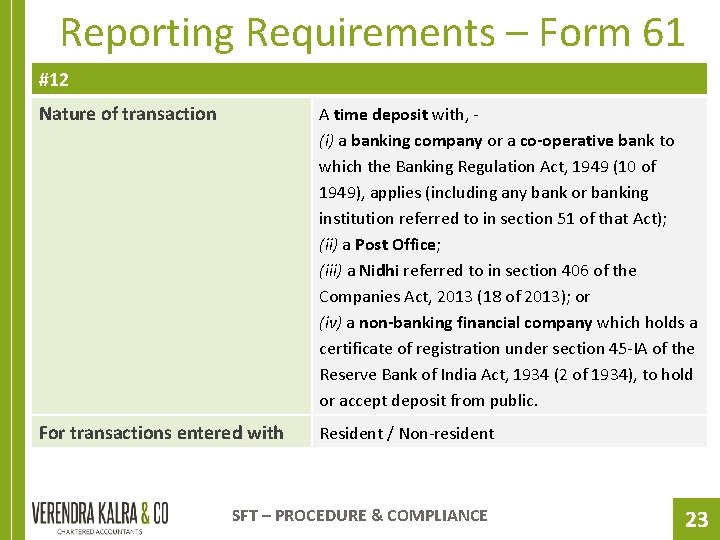 Reporting Requirements – Form 61

| #12 | |
|---|---|
| Nature of transaction | A time deposit with, - (i) a banking company or a co-operative bank to which the Banking Regulation Act, 1949 (10 of 1949), applies (including any bank or banking institution referred to in section 51 of that Act); (ii) a Post Office; (iii) a Nidhi referred to in section 406 of the Companies Act, 2013 (18 of 2013); or (iv) a non-banking financial company which holds a certificate of registration under section 45-IA of the Reserve Bank of India Act, 1934 (2 of 1934), to hold or accept deposit from public. |
| For transactions entered with | Resident / Non-resident |

VERENDRA KALRA & CO
CHARTERED ACCOUNTANTS

SFT – PROCEDURE & COMPLIANCE

23